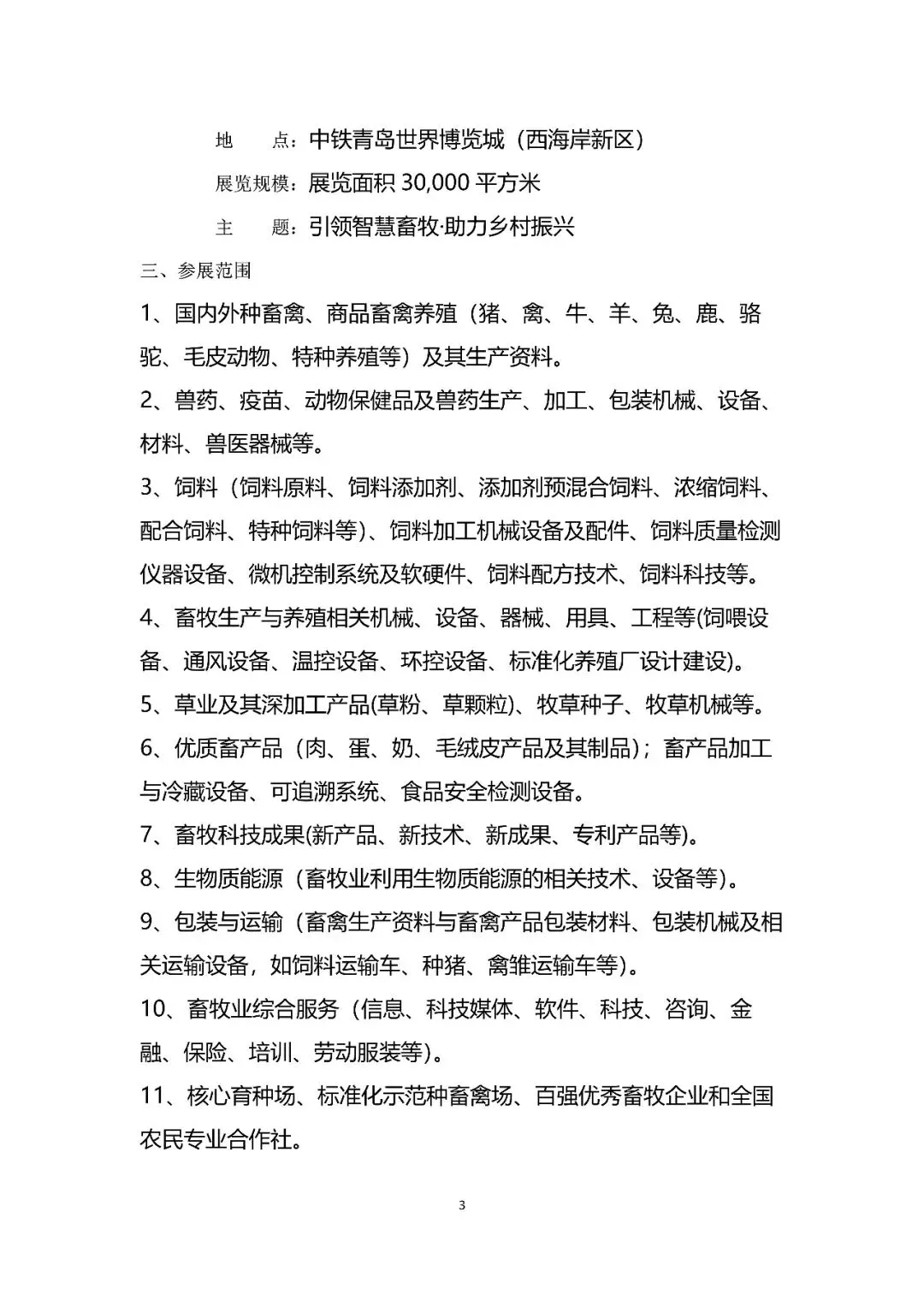 地　　点：中铁青岛世界博览城（西海岸新区）

展览规模：展览面积 30,000 平方米

主　　题：引领智慧畜牧·助力乡村振兴

三、参展范围

1、国内外种畜禽、商品畜禽养殖（猪、禽、牛、羊、兔、鹿、骆驼、毛皮动物、特种养殖等）及其生产资料。

2、兽药、疫苗、动物保健品及兽药生产、加工、包装机械、设备、材料、兽医器械等。

3、饲料（饲料原料、饲料添加剂、添加剂预混合饲料、浓缩饲料、配合饲料、特种饲料等）、饲料加工机械设备及配件、饲料质量检测仪器设备、微机控制系统及软硬件、饲料配方技术、饲料科技等。

4、畜牧生产与养殖相关机械、设备、器械、用具、工程等(饲喂设备、通风设备、温控设备、环控设备、标准化养殖厂设计建设)。

5、草业及其深加工产品(草粉、草颗粒)、牧草种子、牧草机械等。

6、优质畜产品（肉、蛋、奶、毛绒皮产品及其制品）；畜产品加工与冷藏设备、可追溯系统、食品安全检测设备。

7、畜牧科技成果(新产品、新技术、新成果、专利产品等)。

8、生物质能源（畜牧业利用生物质能源的相关技术、设备等)。

9、包装与运输（畜禽生产资料与畜禽产品包装材料、包装机械及相关运输设备，如饲料运输车、种猪、禽雏运输车等)。

10、畜牧业综合服务（信息、科技媒体、软件、科技、咨询、金融、保险、培训、劳动服装等)。

11、核心育种场、标准化示范种畜禽场、百强优秀畜牧企业和全国农民专业合作社。

3